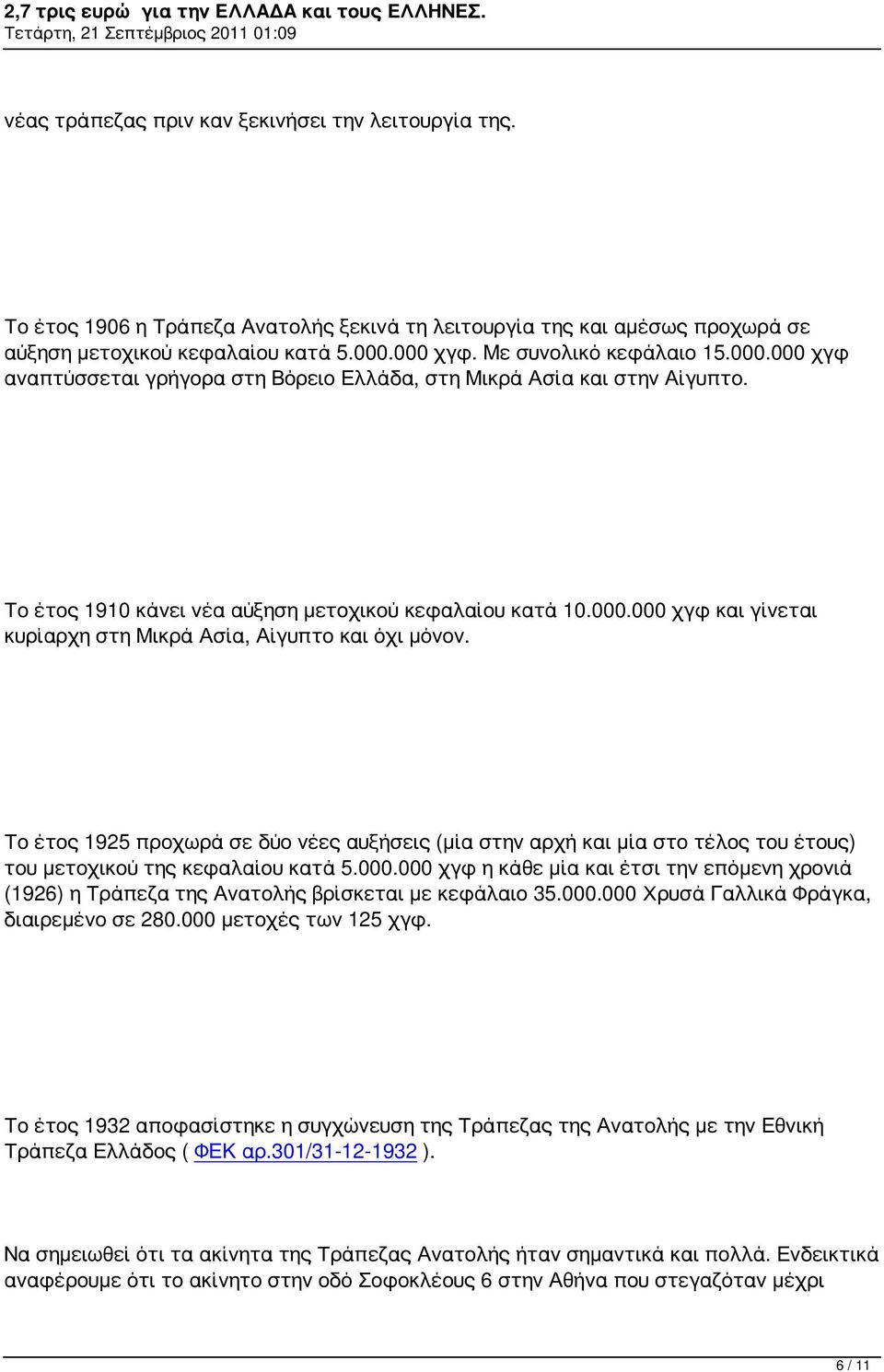 2,7 τρις ευρώ για την ΕΛΛΑΔΑ και τους ΕΛΛΗΝΕΣ.
Τετάρτη, 21 Σεπτέμβριος 2011 01:09

νέας τράπεζας πριν καν ξεκινήσει την λειτουργία της.

Το έτος 1906 η Τράπεζα Ανατολής ξεκινά τη λειτουργία της και αμέσως προχωρά σε αύξηση μετοχικού κεφαλαίου κατά 5.000.000 χγφ. Με συνολικό κεφάλαιο 15.000.000 χγφ αναπτύσσεται γρήγορα στη Βόρειο Ελλάδα, στη Μικρά Ασία και στην Αίγυπτο.

Το έτος 1910 κάνει νέα αύξηση μετοχικού κεφαλαίου κατά 10.000.000 χγφ και γίνεται κυρίαρχη στη Μικρά Ασία, Αίγυπτο και όχι μόνον.

Το έτος 1925 προχωρά σε δύο νέες αυξήσεις (μία στην αρχή και μία στο τέλος του έτους) του μετοχικού της κεφαλαίου κατά 5.000.000 χγφ η κάθε μία και έτσι την επόμενη χρονιά (1926) η Τράπεζα της Ανατολής βρίσκεται με κεφάλαιο 35.000.000 Χρυσά Γαλλικά Φράγκα, διαιρεμένο σε 280.000 μετοχές των 125 χγφ.

Το έτος 1932 αποφασίστηκε η συγχώνευση της Τράπεζας της Ανατολής με την Εθνική Τράπεζα Ελλάδος ( ΦΕΚ αρ.301/31-12-1932 ).

Να σημειωθεί ότι τα ακίνητα της Τράπεζας Ανατολής ήταν σημαντικά και πολλά. Ενδεικτικά αναφέρουμε ότι το ακίνητο στην οδό Σοφοκλέους 6 στην Αθήνα που στεγαζόταν μέχρι

6 / 11